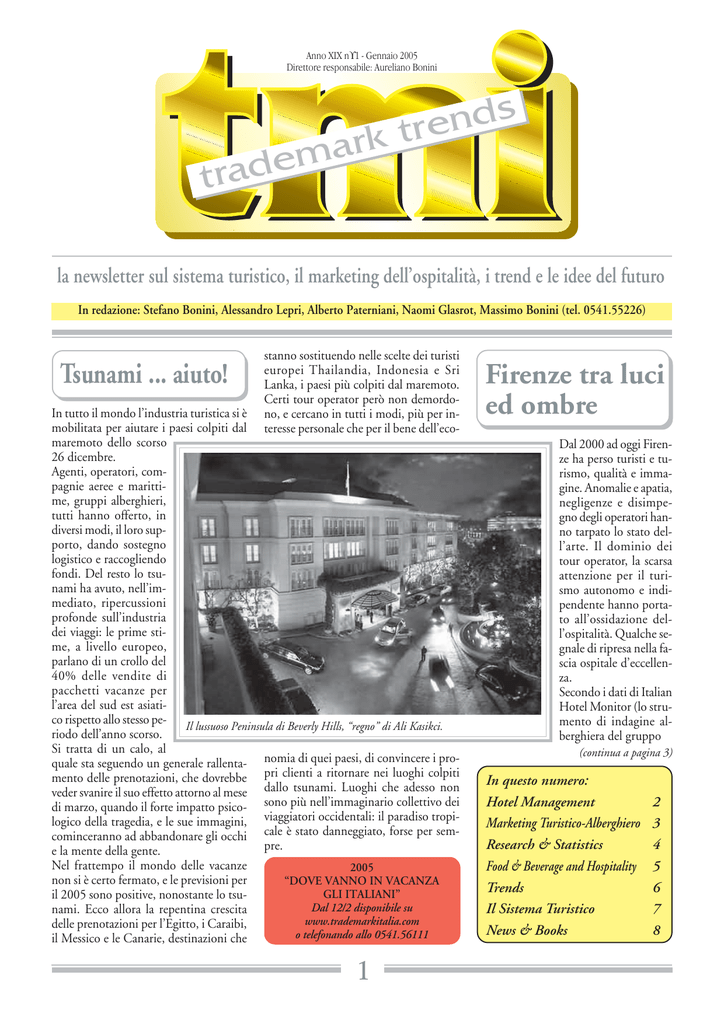 Anno XIX n°1 - Gennaio 2005
Direttore responsabile: Aureliano Bonini

tmi
trademark trends

la newsletter sul sistema turistico, il marketing dell'ospitalità, i trend e le idee del futuro

In redazione: Stefano Bonini, Alessandro Lepri, Alberto Paterniani, Naomi Glasrot, Massimo Bonini (tel. 0541.55226)

Tsunami ... aiuto!

In tutto il mondo l'industria turistica si è mobilitata per aiutare i paesi colpiti dal maremoto dello scorso 26 dicembre.
Agenti, operatori, compagnie aeree e marittime, gruppi alberghieri, tutti hanno offerto, in diversi modi, il loro supporto, dando sostegno logistico e raccogliendo fondi. Del resto lo tsunami ha avuto, nell'immediato, ripercussioni profonde sull'industria dei viaggi: le prime stime, a livello europeo, parlano di un crollo del 40% delle vendite di pacchetti vacanze per l'area del sud est asiatico rispetto allo stesso periodo dell'anno scorso.
Si tratta di un calo, al quale sta seguendo un generale rallentamento delle prenotazioni, che dovrebbe veder svanire il suo effetto attorno al mese di marzo, quando il forte impatto psicologico della tragedia, e le sue immagini, cominceranno ad abbandonare gli occhi e la mente della gente.
Nel frattempo il mondo delle vacanze non si è certo fermato, e le previsioni per il 2005 sono positive, nonostante lo tsunami. Ecco allora la repentina crescita delle prenotazioni per l'Egitto, i Caraibi, il Messico e le Canarie, destinazioni che stanno sostituendo nelle scelte dei turisti europei Thailandia, Indonesia e Sri Lanka, i paesi più colpiti dal maremoto. Certi tour operator però non demordono, e cercano in tutti i modi, più per interesse personale che per il bene dell'economia di quei paesi, di convincere i propri clienti a ritornare nei luoghi colpiti dallo tsunami. Luoghi che adesso non sono più nell'immaginario collettivo dei viaggiatori occidentali: il paradiso tropicale è stato danneggiato, forse per sempre.

Il lussuoso Peninsula di Beverly Hills, "regno" di Ali Kasikci.

2005
"DOVE VANNO IN VACANZA GLI ITALIANI"
Dal 12/2 disponibile su www.trademarkitalia.com
o telefonando allo 0541.56111

Firenze tra luci ed ombre

Dal 2000 ad oggi Firenze ha perso turisti e turismo, qualità e immagine. Anomalie e apatia, negligenze e disimpegno degli operatori hanno tarpato lo stato dell'arte. Il dominio dei tour operator, la scarsa attenzione per il turismo autonomo e indipendente hanno portato all'ossidazione dell'ospitalità. Qualche segnale di ripresa nella fascia ospitale d'eccellenza.
Secondo i dati di Italian Hotel Monitor (lo strumento di indagine alberghiera del gruppo
(continua a pagina 3)

In questo numero:
Hotel Management 2
Marketing Turistico-Alberghiero 3
Research & Statistics 4
Food & Beverage and Hospitality 5
Trends 6
Il Sistema Turistico 7
News & Books 8

1